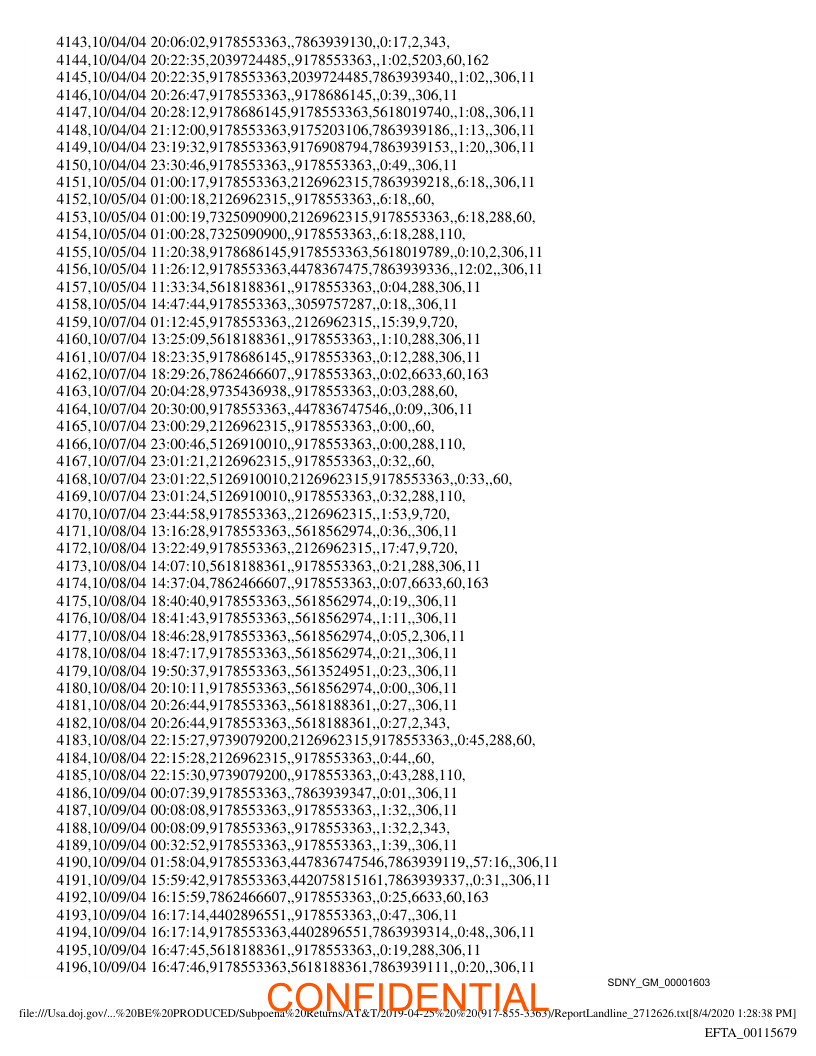 4143,10/04/04 20:06:02,9178553363,,7863939130,,0:17,2,343,
4144,10/04/04 20:22:35,2039724485,,9178553363,,1:02,5203,60,162
4145,10/04/04 20:22:35,9178553363,2039724485,7863939340,,1:02,,306,11
4146,10/04/04 20:26:47,9178553363,,9178686145,,0:39,,306,11
4147,10/04/04 20:28:12,9178686145,9178553363,5618019740,,1:08,,306,11
4148,10/04/04 21:12:00,9178553363,9175203106,7863939186,,1:13,,306,11
4149,10/04/04 23:19:32,9178553363,9176908794,7863939153,,1:20,,306,11
4150,10/04/04 23:30:46,9178553363,,9178553363,,0:49,,306,11
4151,10/05/04 01:00:17,9178553363,2126962315,7863939218,,6:18,,306,11
4152,10/05/04 01:00:18,2126962315,,9178553363,,6:18,,60,
4153,10/05/04 01:00:19,7325090900,2126962315,9178553363,,6:18,288,60,
4154,10/05/04 01:00:28,7325090900,,9178553363,,6:18,288,110,
4155,10/05/04 11:20:38,9178686145,9178553363,5618019789,,0:10,2,306,11
4156,10/05/04 11:26:12,9178553363,4478367475,7863939336,,12:02,,306,11
4157,10/05/04 11:33:34,5618188361,,9178553363,,0:04,288,306,11
4158,10/05/04 14:47:44,9178553363,,3059757287,,0:18,,306,11
4159,10/07/04 01:12:45,9178553363,,2126962315,,15:39,9,720,
4160,10/07/04 13:25:09,5618188361,,9178553363,,1:10,288,306,11
4161,10/07/04 18:23:35,9178686145,,9178553363,,0:12,288,306,11
4162,10/07/04 18:29:26,7862466607,,9178553363,,0:02,6633,60,163
4163,10/07/04 20:04:28,9735436938,,9178553363,,0:03,288,60,
4164,10/07/04 20:30:00,9178553363,,447836747546,,0:09,,306,11
4165,10/07/04 23:00:29,2126962315,,9178553363,,0:00,,60,
4166,10/07/04 23:00:46,5126910010,,9178553363,,0:00,288,110,
4167,10/07/04 23:01:21,2126962315,,9178553363,,0:32,,60,
4168,10/07/04 23:01:22,5126910010,2126962315,9178553363,,0:33,,60,
4169,10/07/04 23:01:24,5126910010,,9178553363,,0:32,288,110,
4170,10/07/04 23:44:58,9178553363,,2126962315,,1:53,9,720,
4171,10/08/04 13:16:28,9178553363,,5618562974,,0:36,,306,11
4172,10/08/04 13:22:49,9178553363,,2126962315,,17:47,9,720,
4173,10/08/04 14:07:10,5618188361,,9178553363,,0:21,288,306,11
4174,10/08/04 14:37:04,7862466607,,9178553363,,0:07,6633,60,163
4175,10/08/04 18:40:40,9178553363,,5618562974,,0:19,,306,11
4176,10/08/04 18:41:43,9178553363,,5618562974,,1:11,,306,11
4177,10/08/04 18:46:28,9178553363,,5618562974,,0:05,2,306,11
4178,10/08/04 18:47:17,9178553363,,5618562974,,0:21,,306,11
4179,10/08/04 19:50:37,9178553363,,5613524951,,0:23,,306,11
4180,10/08/04 20:10:11,9178553363,,5618562974,,0:00,,306,11
4181,10/08/04 20:26:44,9178553363,,5618188361,,0:27,,306,11
4182,10/08/04 20:26:44,9178553363,,5618188361,,0:27,2,343,
4183,10/08/04 22:15:27,9739079200,2126962315,9178553363,,0:45,288,60,
4184,10/08/04 22:15:28,2126962315,,9178553363,,0:44,,60,
4185,10/08/04 22:15:30,9739079200,,9178553363,,0:43,288,110,
4186,10/09/04 00:07:39,9178553363,,7863939347,,0:01,,306,11
4187,10/09/04 00:08:08,9178553363,,9178553363,,1:32,,306,11
4188,10/09/04 00:08:09,9178553363,,9178553363,,1:32,2,343,
4189,10/09/04 00:32:52,9178553363,,9178553363,,1:39,,306,11
4190,10/09/04 01:58:04,9178553363,447836747546,7863939119,,57:16,,306,11
4191,10/09/04 15:59:42,9178553363,442075815161,7863939337,,0:31,,306,11
4192,10/09/04 16:15:59,7862466607,,9178553363,,0:25,6633,60,163
4193,10/09/04 16:17:14,4402896551,,9178553363,,0:47,,306,11
4194,10/09/04 16:17:14,9178553363,4402896551,7863939314,,0:48,,306,11
4195,10/09/04 16:47:45,5618188361,,9178553363,,0:19,288,306,11
4196,10/09/04 16:47:46,9178553363,5618188361,7863939111,,0:20,,306,11

SDNY_GM_00001603

CONFIDENTIAL

file:///Usa.doj.gov/...%20BE%20PRODUCED/Subpoena%20Returns/AT&T/2019-04-25%20%20(917-855-3363)/ReportLandline_2712626.txt[8/4/2020 1:28:38 PM]

EFTA_00115679